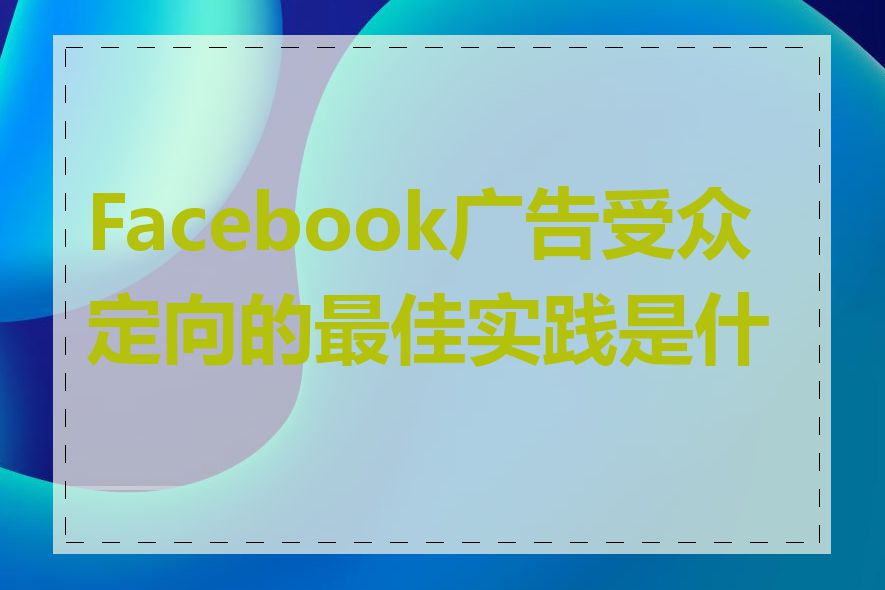 Facebook广告受众定向的最佳实践是什